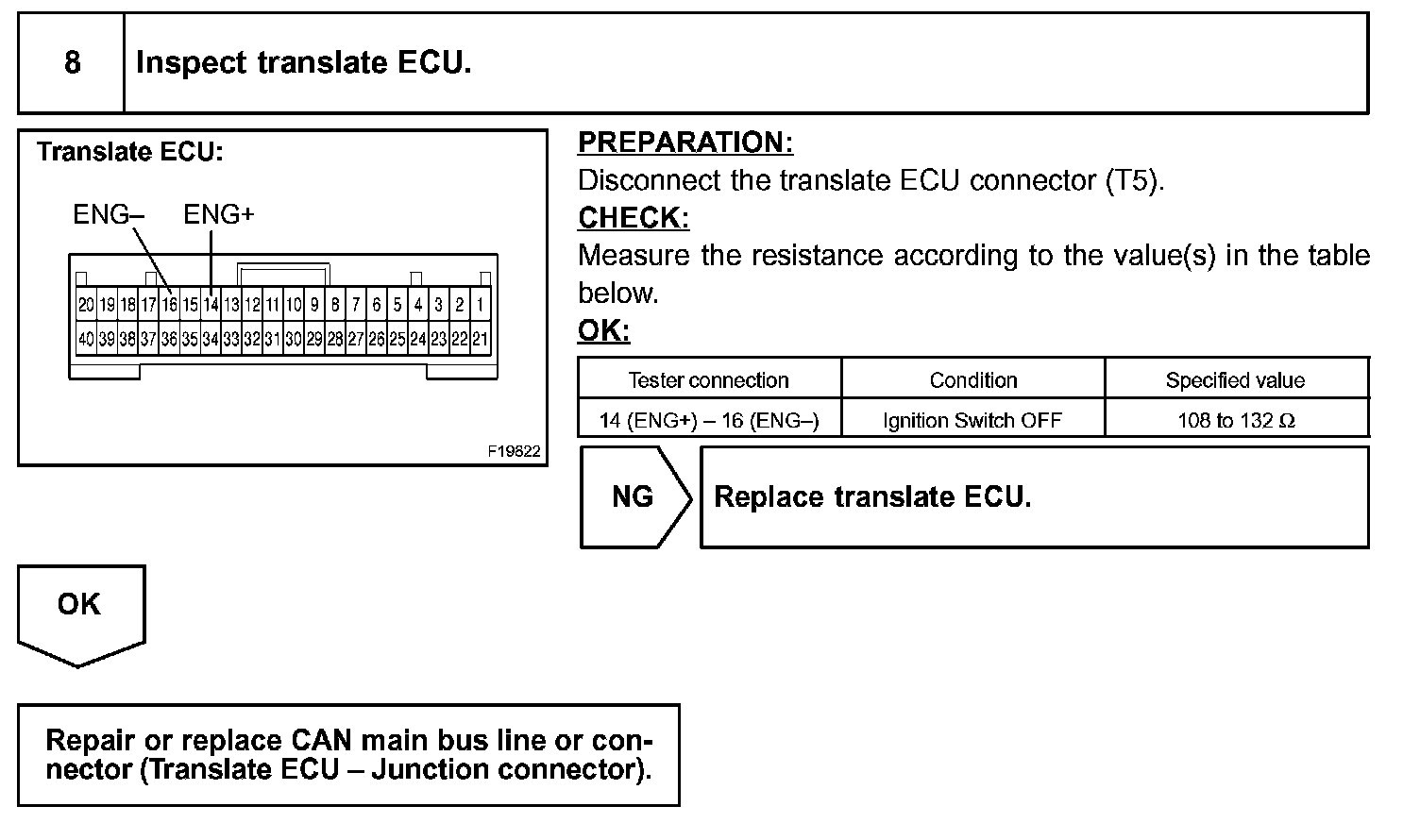 8 Inspect translate ECU.

Translate ECU:

ENG– ENG+

20 19 18 17 16 15 14 13 12 11 10 9 8 7 6 5 4 3 2 1
40 39 38 37 36 35 34 33 32 31 30 29 28 27 26 25 24 23 22 21

F19822

PREPARATION:
Disconnect the translate ECU connector (T5).
CHECK:
Measure the resistance according to the value(s) in the table below.
OK:

| Tester connection | Condition | Specified value |
|---|---|---|
| 14 (ENG+) – 16 (ENG–) | Ignition Switch OFF | 108 to 132 $\Omega$ |

NG Replace translate ECU.

OK

Repair or replace CAN main bus line or connector (Translate ECU – Junction connector).